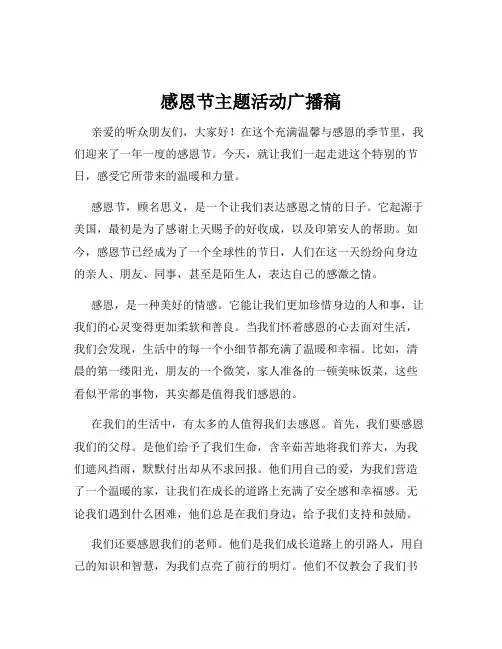 感恩节主题活动广播稿

亲爱的听众朋友们，大家好！在这个充满温馨与感恩的季节里，我们迎来了一年一度的感恩节。今天，就让我们一起走进这个特别的节日，感受它所带来的温暖和力量。

感恩节，顾名思义，是一个让我们表达感恩之情的日子。它起源于美国，最初是为了感谢上天赐予的好收成，以及印第安人的帮助。如今，感恩节已经成为了一个全球性的节日，人们在这一天纷纷向身边的亲人、朋友、同事，甚至是陌生人，表达自己的感激之情。

感恩，是一种美好的情感。它能让我们更加珍惜身边的人和事，让我们的心灵变得更加柔软和善良。当我们怀着感恩的心去面对生活，我们会发现，生活中的每一个小细节都充满了温暖和幸福。比如，清晨的第一缕阳光，朋友的一个微笑，家人准备的一顿美味饭菜，这些看似平常的事物，其实都是值得我们感恩的。

在我们的生活中，有太多的人值得我们去感恩。首先，我们要感恩我们的父母。是他们给予了我们生命，含辛茹苦地将我们养大，为我们遮风挡雨，默默付出却从不求回报。他们用自己的爱，为我们营造了一个温暖的家，让我们在成长的道路上充满了安全感和幸福感。无论我们遇到什么困难，他们总是在我们身边，给予我们支持和鼓励。

我们还要感恩我们的老师。他们是我们成长道路上的引路人，用自己的知识和智慧，为我们点亮了前行的明灯。他们不仅教会了我们书